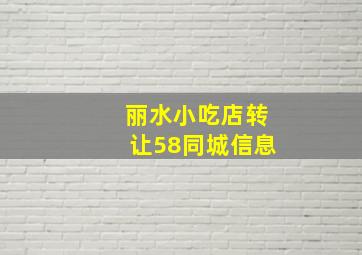 丽水小吃店转让58同城信息